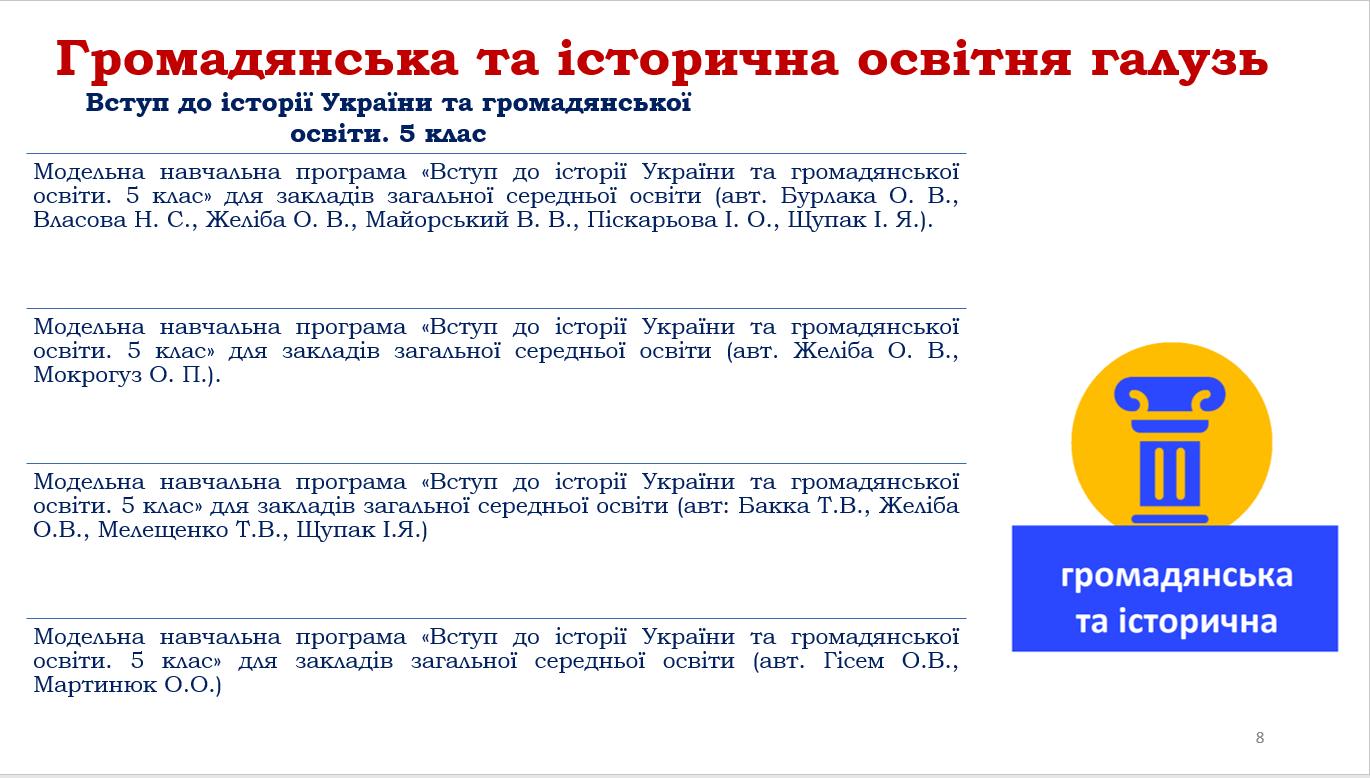 Громадянська та історична освітня галузь

Вступ до історії України та громадянської освіти. 5 клас

Модельна навчальна програма «Вступ до історії України та громадянської освіти. 5 клас» для закладів загальної середньої освіти (авт. Бурлака О. В., Власова Н. С., Желіба О. В., Майорський В. В., Піскарьова І. О., Щупак І. Я.).

Модельна навчальна програма «Вступ до історії України та громадянської освіти. 5 клас» для закладів загальної середньої освіти (авт. Желіба О. В., Мокрогуз О. П.).

Модельна навчальна програма «Вступ до історії України та громадянської освіти. 5 клас» для закладів загальної середньої освіти (авт: Бакка Т.В., Желіба О.В., Мелещенко Т.В., Щупак І.Я.)

Модельна навчальна програма «Вступ до історії України та громадянської освіти. 5 клас» для закладів загальної середньої освіти (авт. Гісем О.В., Мартинюк О.О.)

громадянська та історична

8